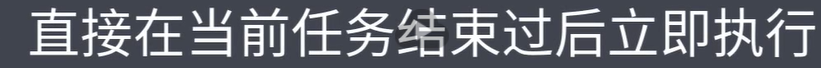 直接在当前任务结束过后立即执行